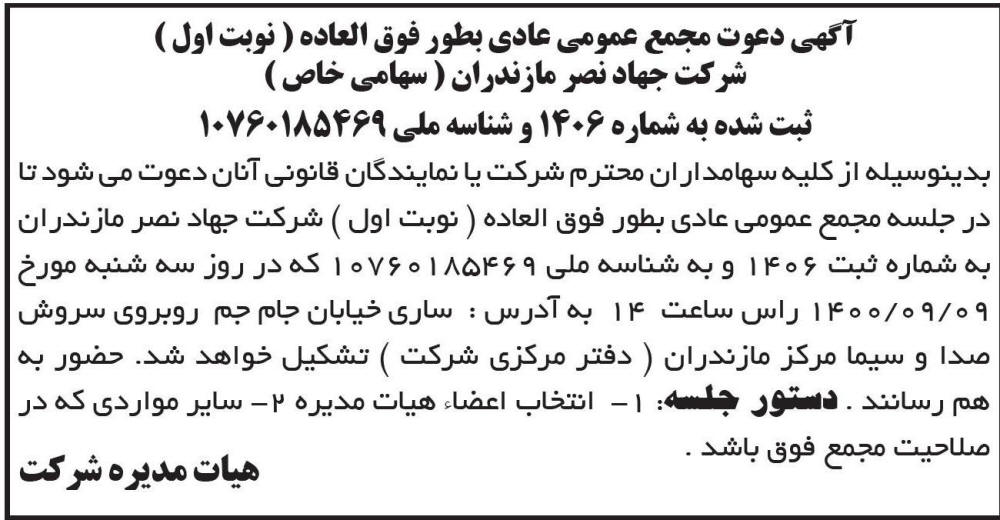 آگهی دعوت مجمع عمومی عادی بطور فوق العاده ( نوبت اول )
شرکت جهاد نصر مازندران ( سهامی خاص )
ثبت شده به شماره ۱۴۰۶ و شناسه ملی ۱۰۷۶۰۱۸۵۴۶۹

بدینوسیله از کلیه سهامداران محترم شرکت یا نمایندگان قانونی آنان دعوت می شود تا در جلسه مجمع عمومی عادی بطور فوق العاده ( نوبت اول ) شرکت جهاد نصر مازندران به شماره ثبت ۱۴۰۶ و به شناسه ملی ۱۰۷۶۰۱۸۵۴۶۹ که در روز سه شنبه مورخ ۱۴۰۰/۰۹/۰۹ راس ساعت ۱۴ به آدرس : ساری خیابان جام جم روبروی سروش صدا و سیما مرکز مازندران ( دفتر مرکزی شرکت ) تشکیل خواهد شد. حضور به هم رسانند . دستور جلسه: ۱- انتخاب اعضاء هیات مدیره ۲- سایر مواردی که در صلاحیت مجمع فوق باشد .

هیات مدیره شرکت